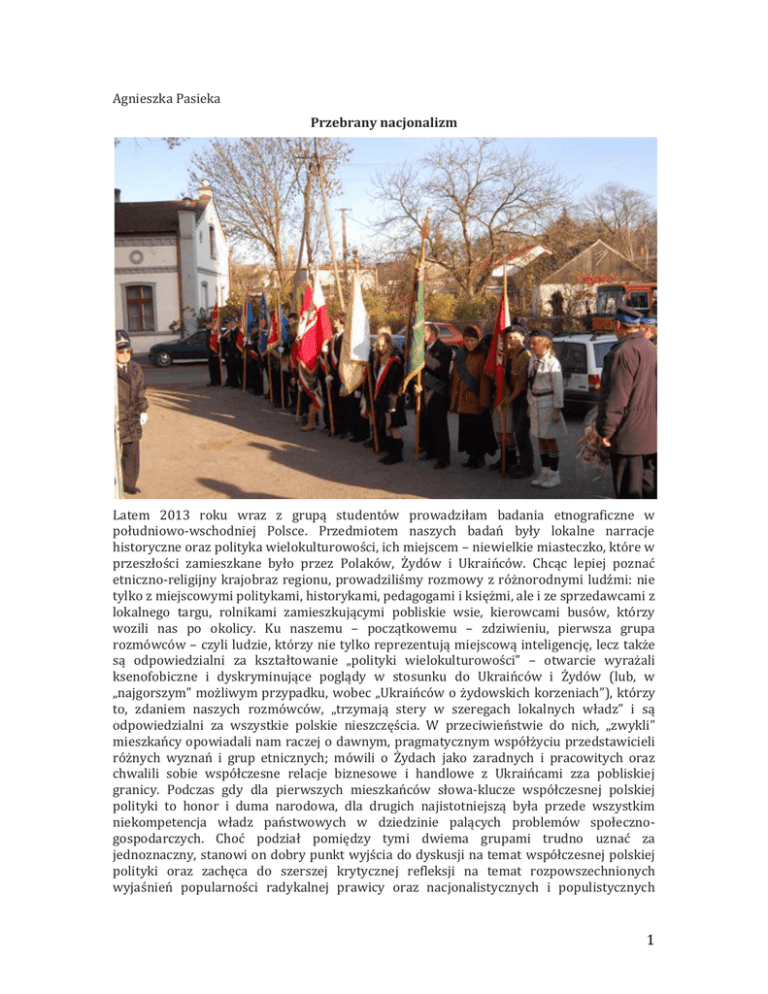 Agnieszka Pasieka

Przebrany nacjonalizm

Latem 2013 roku wraz z grupą studentów prowadziłam badania etnograficzne w południowo-wschodniej Polsce. Przedmiotem naszych badań były lokalne narracje historyczne oraz polityka wielokulturowości, ich miejscem – niewielkie miasteczko, które w przeszłości zamieszkane było przez Polaków, Żydów i Ukraińców. Chcąc lepiej poznać etniczno-religijny krajobraz regionu, prowadziliśmy rozmowy z różnorodnymi ludźmi: nie tylko z miejscowymi politykami, historykami, pedagogami i księżmi, ale i ze sprzedawcami z lokalnego targu, rolnikami zamieszkującymi pobliskie wsie, kierowcami busów, którzy wozili nas po okolicy. Ku naszemu – początkowemu – zdziwieniu, pierwsza grupa rozmówców – czyli ludzie, którzy nie tylko reprezentują miejscową inteligencję, lecz także są odpowiedzialni za kształtowanie „polityki wielokulturowości" – otwarcie wyrażali ksenofobiczne i dyskryminujące poglądy w stosunku do Ukraińców i Żydów (lub, w „najgorszym" możliwym przypadku, wobec „Ukraińców o żydowskich korzeniach"), którzy to, zdaniem naszych rozmówców, „trzymają stery w szeregach lokalnych władz" i są odpowiedzialni za wszystkie polskie nieszczęścia. W przeciwieństwie do nich, „zwykli" mieszkańcy opowiadali nam raczej o dawnym, pragmatycznym współżyciu przedstawicieli różnych wyznań i grup etnicznych; mówili o Żydach jako zaradnych i pracowitych oraz chwalili sobie współczesne relacje biznesowe i handlowe z Ukraińcami zza pobliskiej granicy. Podczas gdy dla pierwszych mieszkańców słowa-klucze współczesnej polskiej polityki to honor i duma narodowa, dla drugich najistotniejszą była przede wszystkim niekompetencja władz państwowych w dziedzinie palących problemów społeczno-gospodarczych. Choć podział pomiędzy tymi dwiema grupami trudno uznać za jednoznaczny, stanowi on dobry punkt wyjścia do dyskusji na temat współczesnej polskiej polityki oraz zachęca do szerszej krytycznej refleksji na temat rozpowszechnionych wyjaśnień popularności radykalnej prawicy oraz nacjonalistycznych i populistycznych

1